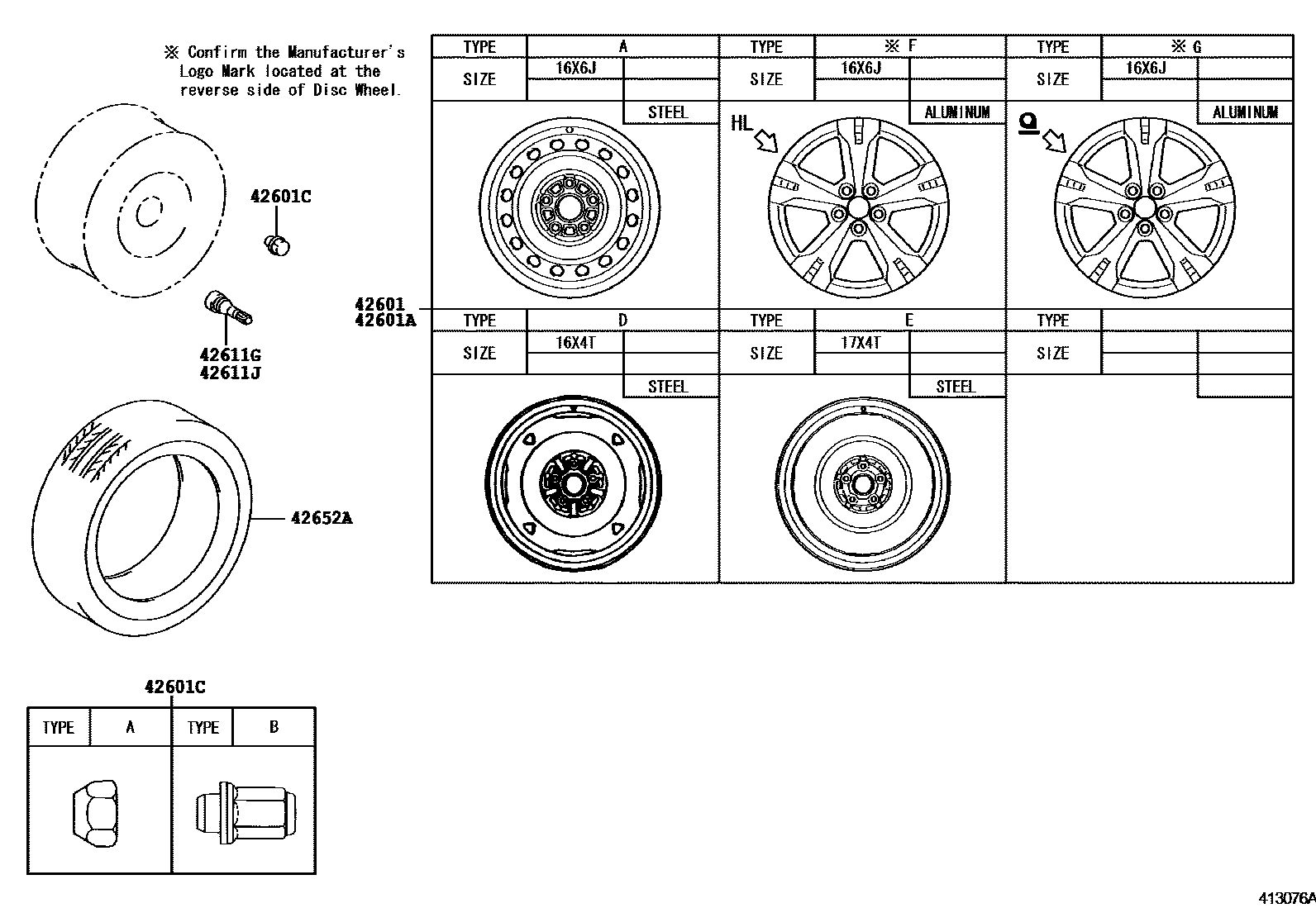 ※ Confirm the Manufacturer's Logo Mark located at the reverse side of Disc Wheel.

42601C

42611G
42611J

42652A

42601
42601A

| TYPE | A | TYPE | ※ F | TYPE | ※ G |
|---|---|---|---|---|---|
| SIZE | 16X6J | SIZE | 16X6J | SIZE | 16X6J |
| | STEEL | | ALUMINUM | | ALUMINUM |

HL

| TYPE | D | TYPE | E | TYPE | |
|---|---|---|---|---|---|
| SIZE | 16X4T | SIZE | 17X4T | SIZE | |
| | STEEL | | STEEL | | |

42601C

| TYPE | A | TYPE | B |
|---|---|---|---|

413076A